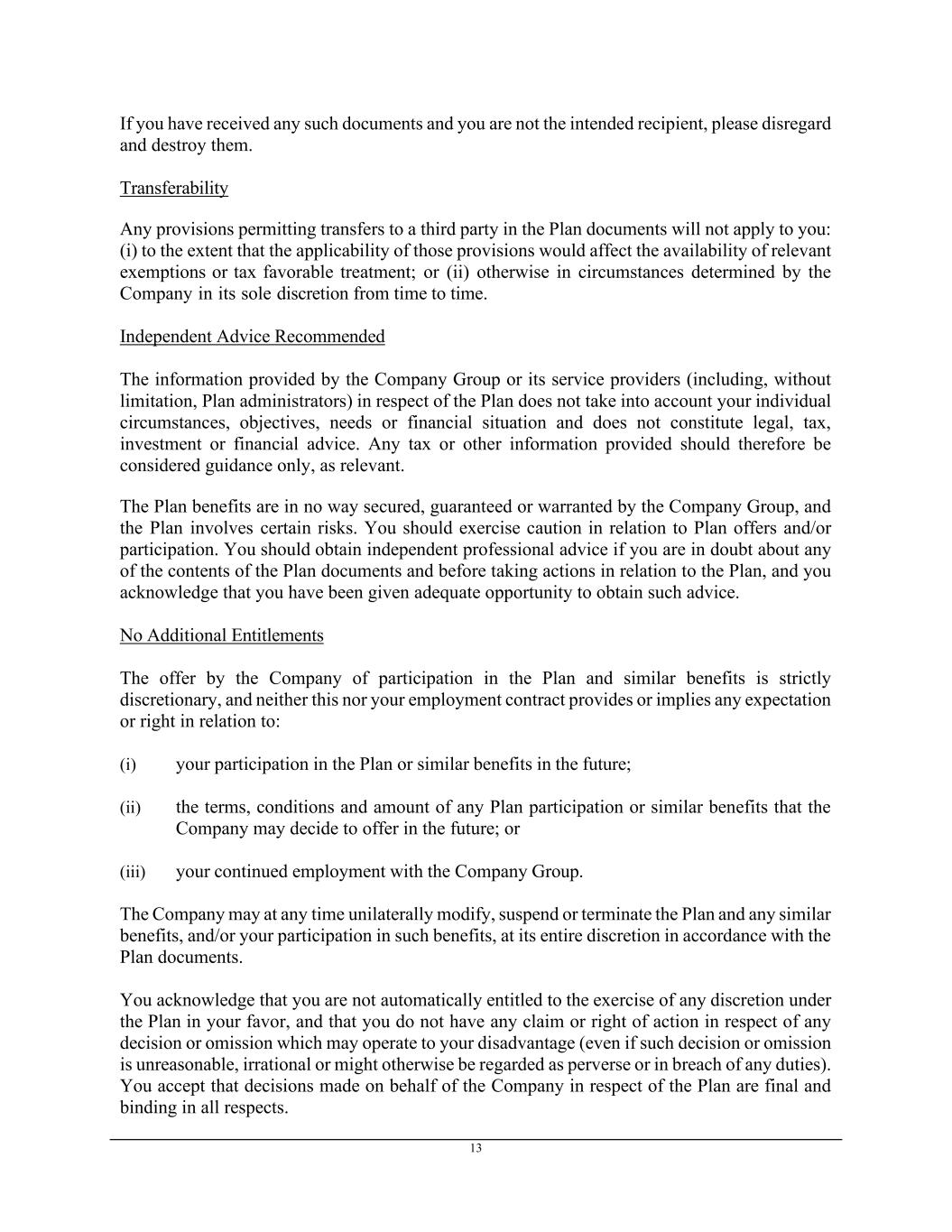 If you have received any such documents and you are not the intended recipient, please disregard and destroy them.

Transferability

Any provisions permitting transfers to a third party in the Plan documents will not apply to you: (i) to the extent that the applicability of those provisions would affect the availability of relevant exemptions or tax favorable treatment; or (ii) otherwise in circumstances determined by the Company in its sole discretion from time to time.

Independent Advice Recommended

The information provided by the Company Group or its service providers (including, without limitation, Plan administrators) in respect of the Plan does not take into account your individual circumstances, objectives, needs or financial situation and does not constitute legal, tax, investment or financial advice. Any tax or other information provided should therefore be considered guidance only, as relevant.

The Plan benefits are in no way secured, guaranteed or warranted by the Company Group, and the Plan involves certain risks. You should exercise caution in relation to Plan offers and/or participation. You should obtain independent professional advice if you are in doubt about any of the contents of the Plan documents and before taking actions in relation to the Plan, and you acknowledge that you have been given adequate opportunity to obtain such advice.

No Additional Entitlements

The offer by the Company of participation in the Plan and similar benefits is strictly discretionary, and neither this nor your employment contract provides or implies any expectation or right in relation to:

(i) your participation in the Plan or similar benefits in the future;

(ii) the terms, conditions and amount of any Plan participation or similar benefits that the Company may decide to offer in the future; or

(iii) your continued employment with the Company Group.

The Company may at any time unilaterally modify, suspend or terminate the Plan and any similar benefits, and/or your participation in such benefits, at its entire discretion in accordance with the Plan documents.

You acknowledge that you are not automatically entitled to the exercise of any discretion under the Plan in your favor, and that you do not have any claim or right of action in respect of any decision or omission which may operate to your disadvantage (even if such decision or omission is unreasonable, irrational or might otherwise be regarded as perverse or in breach of any duties). You accept that decisions made on behalf of the Company in respect of the Plan are final and binding in all respects.

13